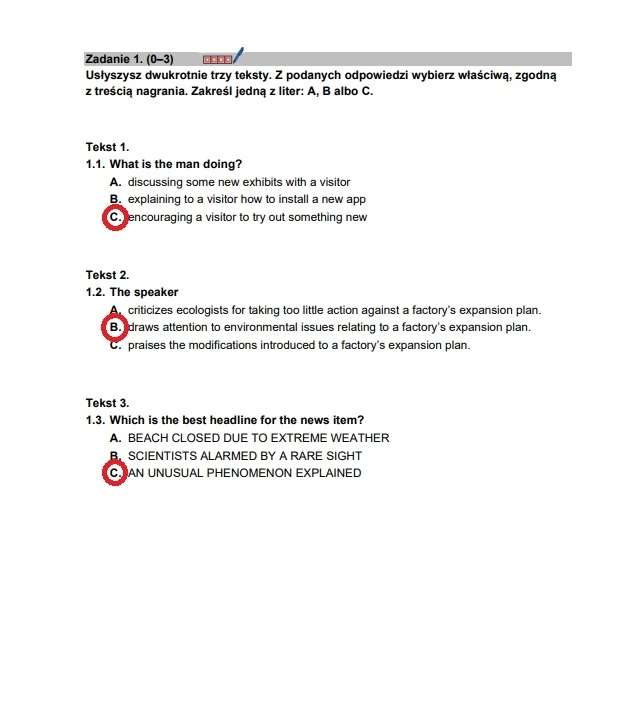 Zadanie 1. (0–3)

Usłyszysz dwukrotnie trzy teksty. Z podanych odpowiedzi wybierz właściwą, zgodną z treścią nagrania. Zakreśl jedną z liter: A, B albo C.

Tekst 1.
1.1. What is the man doing?
A. discussing some new exhibits with a visitor
B. explaining to a visitor how to install a new app
C. encouraging a visitor to try out something new

Tekst 2.
1.2. The speaker
A. criticizes ecologists for taking too little action against a factory's expansion plan.
B. draws attention to environmental issues relating to a factory's expansion plan.
C. praises the modifications introduced to a factory's expansion plan.

Tekst 3.
1.3. Which is the best headline for the news item?
A. BEACH CLOSED DUE TO EXTREME WEATHER
B. SCIENTISTS ALARMED BY A RARE SIGHT
C. AN UNUSUAL PHENOMENON EXPLAINED